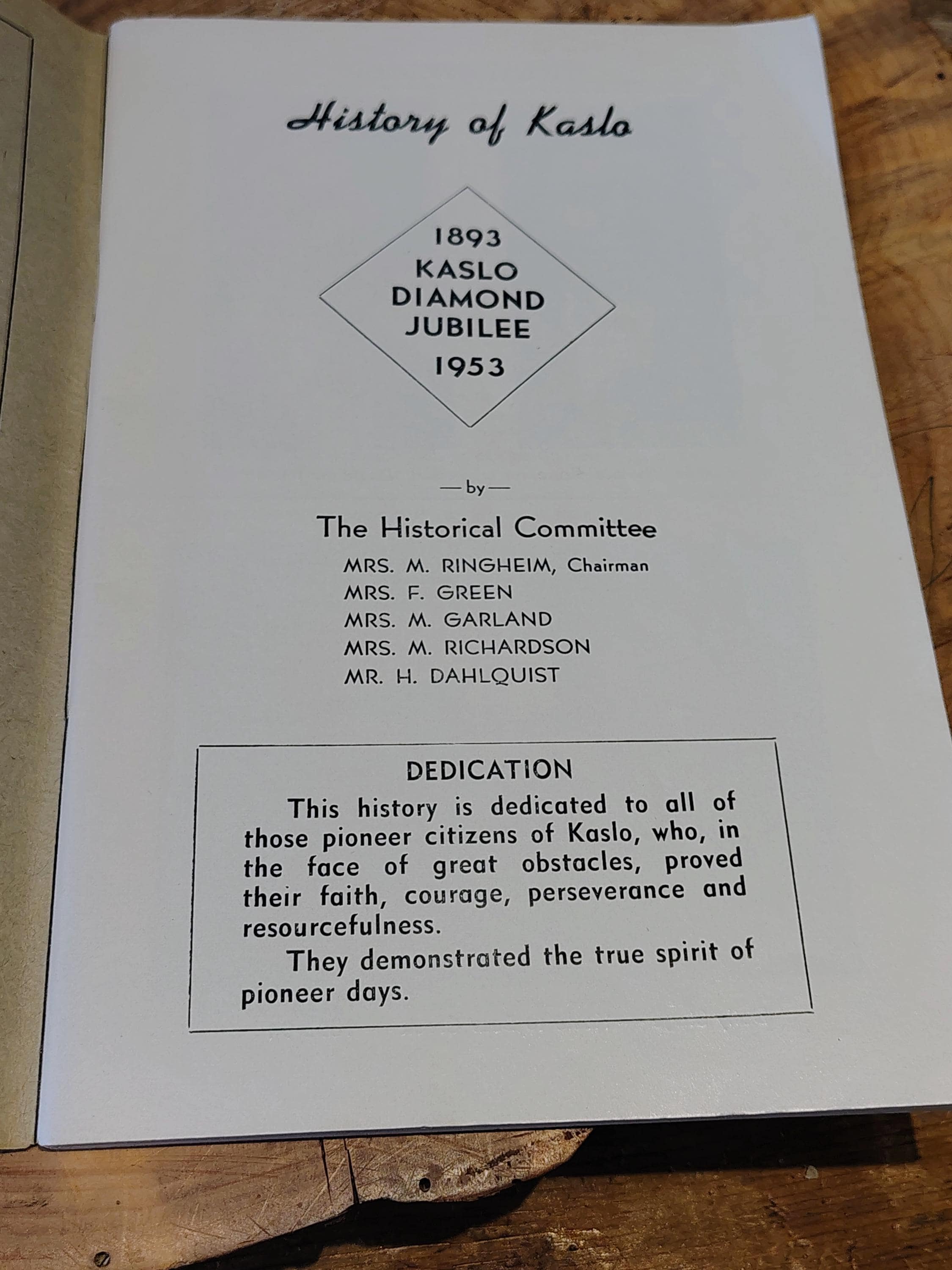 History of Kaslo

1893
KASLO
DIAMOND
JUBILEE
1953

— by —

The Historical Committee
MRS. M. RINGHEIM, Chairman
MRS. F. GREEN
MRS. M. GARLAND
MRS. M. RICHARDSON
MR. H. DAHLQUIST

DEDICATION

This history is dedicated to all of those pioneer citizens of Kaslo, who, in the face of great obstacles, proved their faith, courage, perseverance and resourcefulness.

They demonstrated the true spirit of pioneer days.